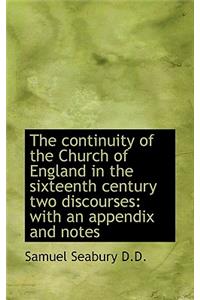 The continuity of the Church of England in the sixteenth century two discourses: with an appendix and notes

Samuel Seabury D.D.